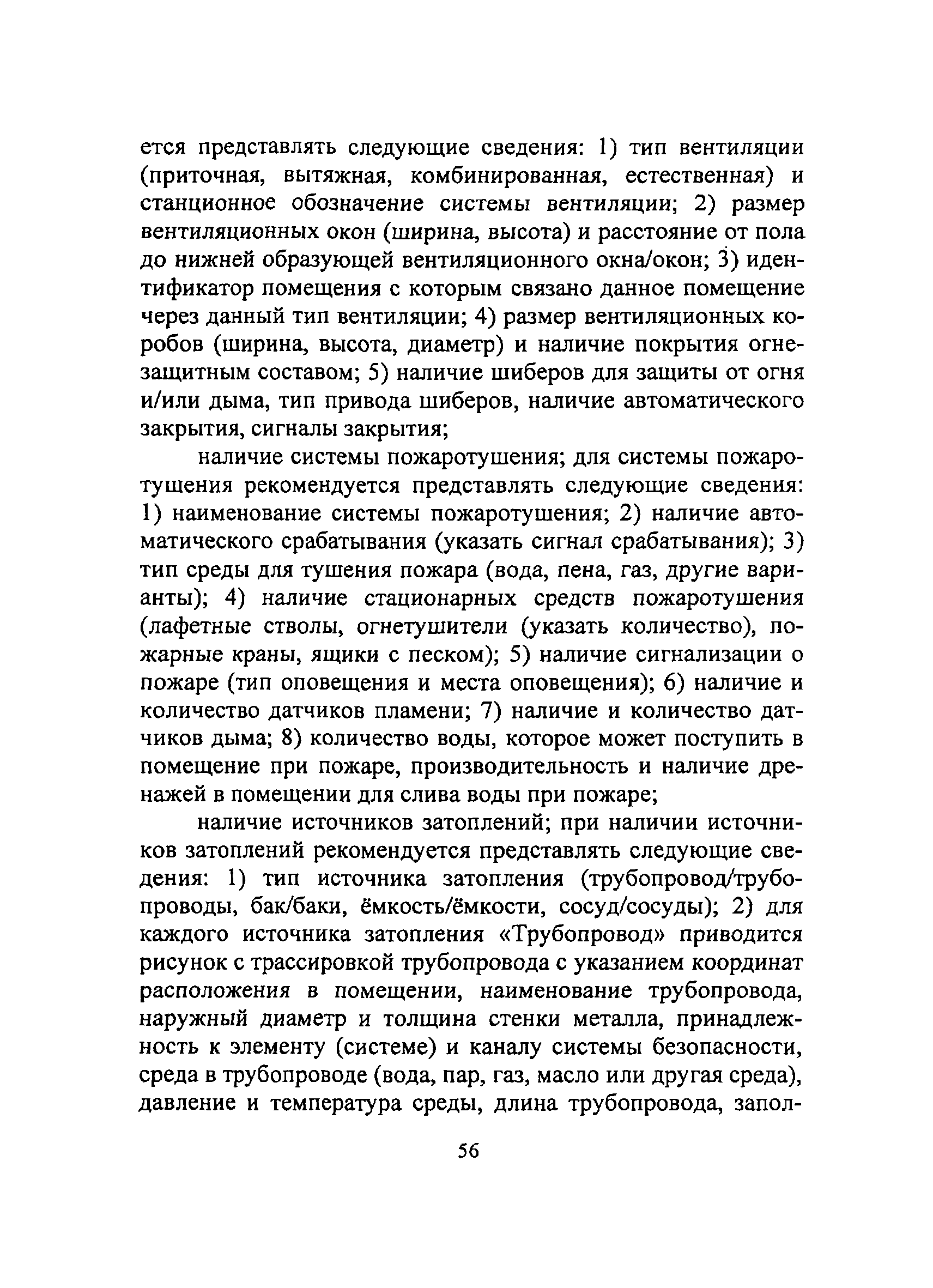 ется представлять следующие сведения: 1) тип вентиляции (приточная, вытяжная, комбинированная, естественная) и станционное обозначение системы вентиляции; 2) размер вентиляционных окон (ширина, высота) и расстояние от пола до нижней образующей вентиляционного окна/окон; 3) идентификатор помещения с которым связано данное помещение через данный тип вентиляции; 4) размер вентиляционных коробов (ширина, высота, диаметр) и наличие покрытия огнезащитным составом; 5) наличие шиберов для защиты от огня и/или дыма, тип привода шиберов, наличие автоматического закрытия, сигналы закрытия;

наличие системы пожаротушения; для системы пожаротушения рекомендуется представлять следующие сведения: 1) наименование системы пожаротушения; 2) наличие автоматического срабатывания (указать сигнал срабатывания); 3) тип среды для тушения пожара (вода, пена, газ, другие варианты); 4) наличие стационарных средств пожаротушения (лафетные стволы, огнетушители (указать количество), пожарные краны, ящики с песком); 5) наличие сигнализации о пожаре (тип оповещения и места оповещения); 6) наличие и количество датчиков пламени; 7) наличие и количество датчиков дыма; 8) количество воды, которое может поступить в помещение при пожаре, производительность и наличие дренажей в помещении для слива воды при пожаре;

наличие источников затоплений; при наличии источников затоплений рекомендуется представлять следующие сведения: 1) тип источника затопления (трубопровод/трубопроводы, бак/баки, ёмкость/ёмкости, сосуд/сосуды); 2) для каждого источника затопления «Трубопровод» приводится рисунок с трассировкой трубопровода с указанием координат расположения в помещении, наименование трубопровода, наружный диаметр и толщина стенки металла, принадлежность к элементу (системе) и каналу системы безопасности, среда в трубопроводе (вода, пар, газ, масло или другая среда), давление и температура среды, длина трубопровода, запол-

56